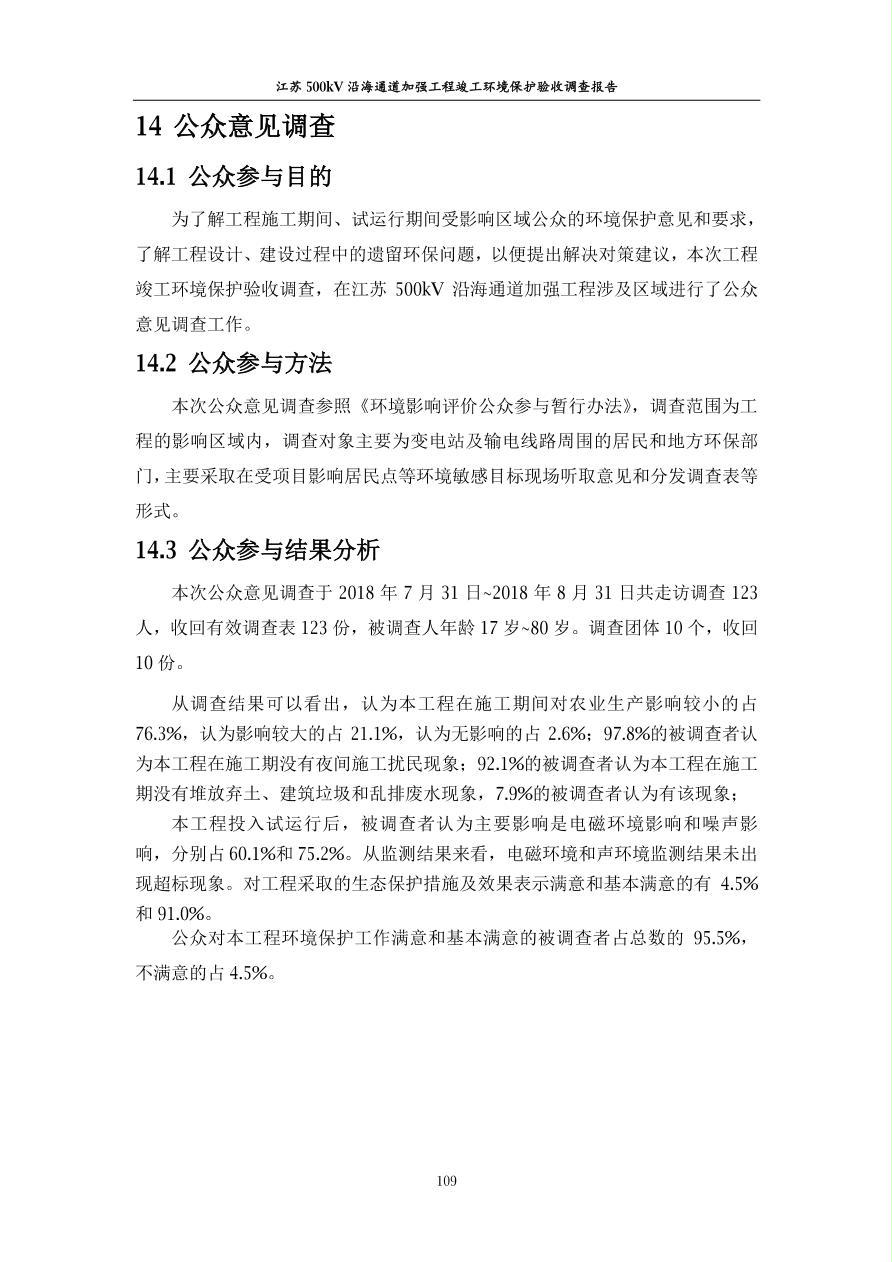 江苏 500kV 沿海通道加强工程竣工环境保护验收调查报告

14 公众意见调查

14.1 公众参与目的

为了解工程施工期间、试运行期间受影响区域公众的环境保护意见和要求，了解工程设计、建设过程中的遗留环保问题，以便提出解决对策建议，本次工程竣工环境保护验收调查，在江苏 500kV 沿海通道加强工程涉及区域进行了公众意见调查工作。

14.2 公众参与方法

本次公众意见调查参照《环境影响评价公众参与暂行办法》，调查范围为工程的影响区域内，调查对象主要为变电站及输电线路周围的居民和地方环保部门，主要采取在受项目影响居民点等环境敏感目标现场听取意见和分发调查表等形式。

14.3 公众参与结果分析

本次公众意见调查于 2018 年 7 月 31 日~2018 年 8 月 31 日共走访调查 123 人，收回有效调查表 123 份，被调查人年龄 17 岁~80 岁。调查团体 10 个，收回 10 份。

从调查结果可以看出，认为本工程在施工期间对农业生产影响较小的占 76.3%，认为影响较大的占 21.1%，认为无影响的占 2.6%；97.8%的被调查者认为本工程在施工期没有夜间施工扰民现象；92.1%的被调查者认为本工程在施工期没有堆放弃土、建筑垃圾和乱排废水现象，7.9%的被调查者认为有该现象；

本工程投入试运行后，被调查者认为主要影响是电磁环境影响和噪声影响，分别占 60.1%和 75.2%。从监测结果来看，电磁环境和声环境监测结果未出现超标现象。对工程采取的生态保护措施及效果表示满意和基本满意的有 4.5%和 91.0%。

公众对本工程环境保护工作满意和基本满意的被调查者占总数的 95.5%，不满意的占 4.5%。

109